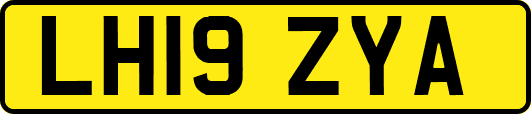 LH19 ZYA